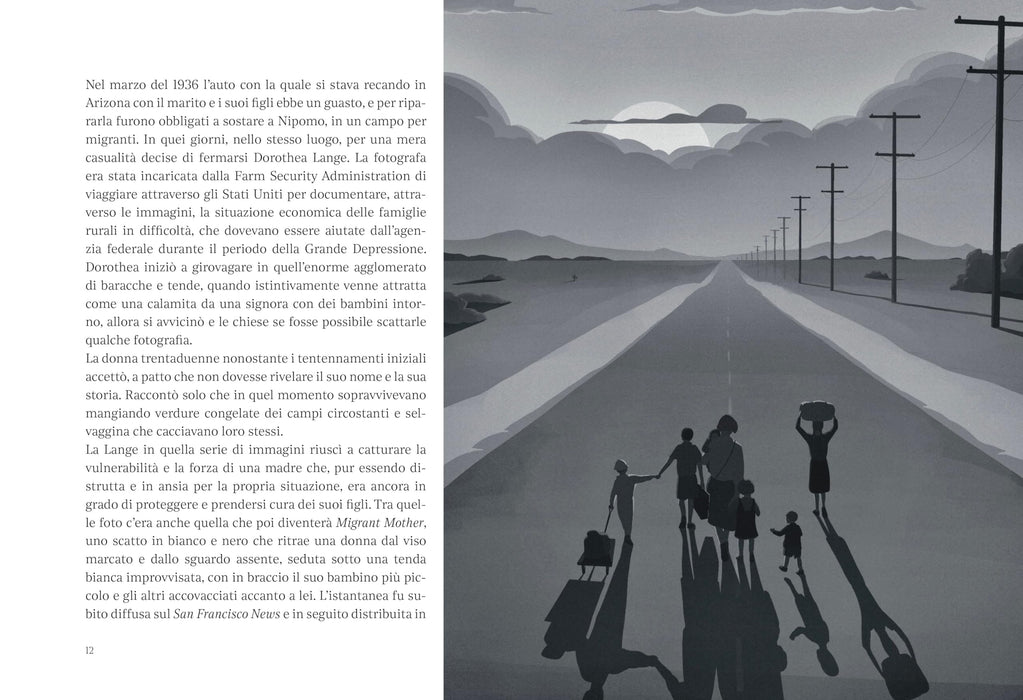 Nel marzo del 1936 l'auto con la quale si stava recando in Arizona con il marito e i suoi figli ebbe un guasto, e per ripararla furono obbligati a sostare a Nipomo, in un campo per migranti. In quei giorni, nello stesso luogo, per una mera casualità decise di fermarsi Dorothea Lange. La fotografa era stata incaricata dalla Farm Security Administration di viaggiare attraverso gli Stati Uniti per documentare, attraverso le immagini, la situazione economica delle famiglie rurali in difficoltà, che dovevano essere aiutate dall'agenzia federale durante il periodo della Grande Depressione. Dorothea iniziò a girovagare in quell'enorme agglomerato di baracche e tende, quando istintivamente venne attratta come una calamita da una signora con dei bambini intorno, allora si avvicinò e le chiese se fosse possibile scattarle qualche fotografia.

La donna trentaduenne nonostante i tentennamenti iniziali accettò, a patto che non dovesse rivelare il suo nome e la sua storia. Raccontò solo che in quel momento sopravvivevano mangiando verdure congelate dei campi circostanti e selvaggina che cacciavano loro stessi.

La Lange in quella serie di immagini riuscì a catturare la vulnerabilità e la forza di una madre che, pur essendo distrutta e in ansia per la propria situazione, era ancora in grado di proteggere e prendersi cura dei suoi figli. Tra quelle foto c'era anche quella che poi diventerà Migrant Mother, uno scatto in bianco e nero che ritrae una donna dal viso marcato e dallo sguardo assente, seduta sotto una tenda bianca improvvisata, con in braccio il suo bambino più piccolo e gli altri accovacciati accanto a lei. L'istantanea fu subito diffusa sul San Francisco News e in seguito distribuita in

12